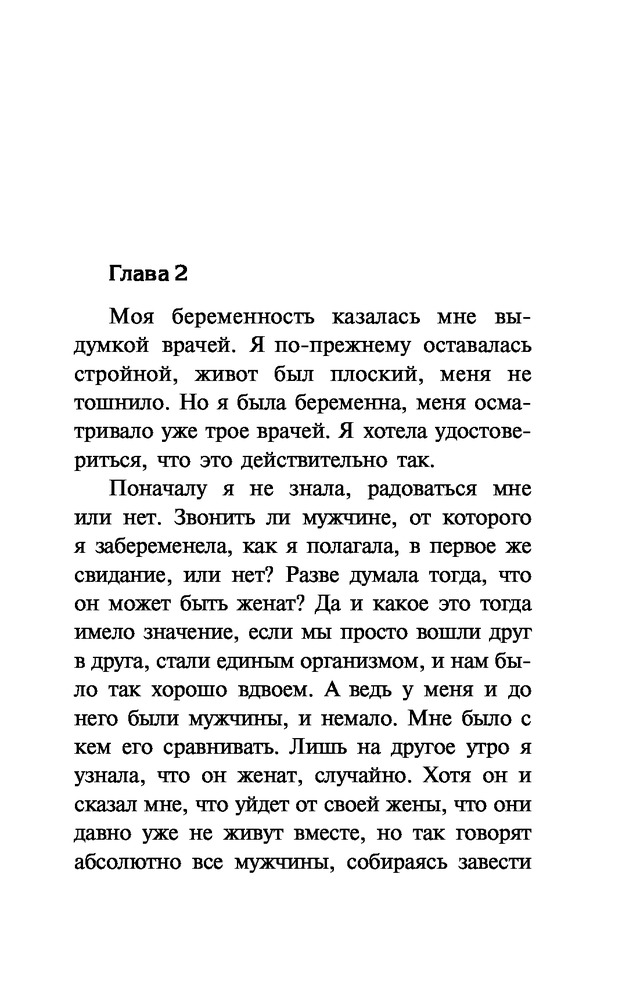 Глава 2

Моя беременность казалась мне выдумкой врачей. Я по-прежнему оставалась стройной, живот был плоский, меня не тошнило. Но я была беременна, меня осматривало уже трое врачей. Я хотела удостовериться, что это действительно так.

Поначалу я не знала, радоваться мне или нет. Звонить ли мужчине, от которого я забеременела, как я полагала, в первое же свидание, или нет? Разве думала тогда, что он может быть женат? Да и какое это тогда имело значение, если мы просто вошли друг в друга, стали единым организмом, и нам было так хорошо вдвоем. А ведь у меня и до него были мужчины, и немало. Мне было с кем его сравнивать. Лишь на другое утро я узнала, что он женат, случайно. Хотя он и сказал мне, что уйдет от своей жены, что они давно уже не живут вместе, но так говорят абсолютно все мужчины, собираясь завести